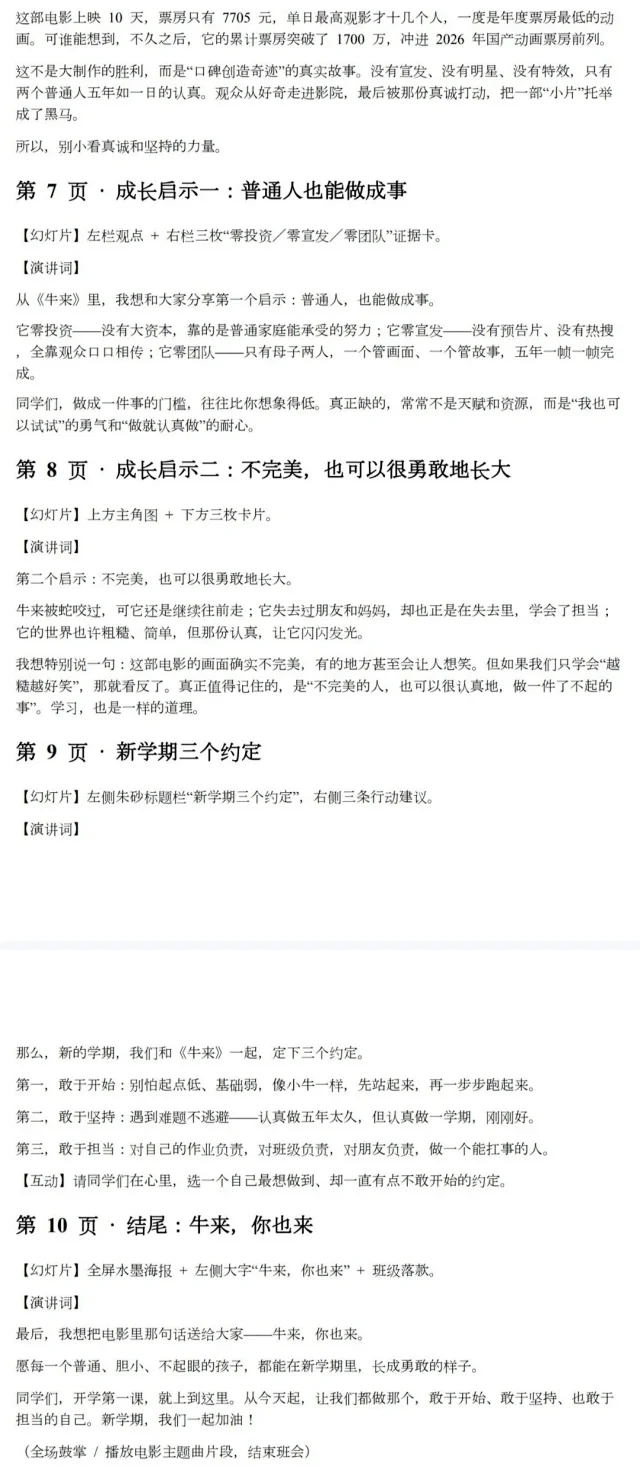 这部电影上映10天，票房只有7705元，单日最高观影才十几个人，一度是年度票房最低的动画。可谁能想到，不久之后，它的累计票房突破了1700万，冲进2026年国产动画票房前列。

这不是大制作的胜利，而是“口碑创造奇迹”的真实故事。没有宣发、没有明星、没有特效，只有两个普通人五年如一日的认真。观众从好奇走进影院，最后被那份真诚打动，把一部“小片”托举成了黑马。

所以，别小看真诚和坚持的力量。

第7页 · 成长启示一：普通人也能做成事

【幻灯片】左栏观点 + 右栏三枚“零投资／零宣发／零团队”证据卡。

【演讲词】

从《牛来》里，我想和大家分享第一个启示：普通人，也能做成事。

它零投资——没有大资本，靠的是普通家庭能承受的努力；它零宣发——没有预告片、没有热搜，全靠观众口口相传；它零团队——只有母子两人，一个管画面、一个管故事，五年一帧一帧完成。

同学们，做成一件事的门槛，往往比你想象得低。真正缺的，常常不是天赋和资源，而是“我也可以试试”的勇气和“做就认真做”的耐心。

第8页 · 成长启示二：不完美，也可以很勇敢地长大

【幻灯片】上方主角图 + 下方三枚卡片。

【演讲词】

第二个启示：不完美，也可以很勇敢地长大。

牛来被蛇咬过，可它还是继续往前走；它失去过朋友和妈妈，却也正是在失去里，学会了担当；它的世界也许粗糙、简单，但那份认真，让它闪闪发光。

我想特别说一句：这部电影的画面确实不完美，有的地方甚至会让人想笑。但如果我们只学会“越糙越好笑”，那就看反了。真正值得记住的，是“不完美的人，也可以很认真地，做一件了不起的事”。学习，也是一样的道理。

第9页 · 新学期三个约定

【幻灯片】左侧朱砂标题栏“新学期三个约定”，右侧三条行动建议。

【演讲词】

那么，新的学期，我们和《牛来》一起，定下三个约定。

第一，敢于开始：别怕起点低、基础弱，像小牛一样，先站起来，再一步步跑起来。

第二，敢于坚持：遇到难题不逃避——认真做五年太久，但认真做一学期，刚刚好。

第三，敢于担当：对自己的作业负责，对班级负责，对朋友负责，做一个能扛事的人。

【互动】请同学们在心里，选一个自己最想做到、却一直有点不敢开始的约定。

第10页 · 结尾：牛来，你也来

【幻灯片】全屏水墨海报 + 左侧大字“牛来，你也来” + 班级落款。

【演讲词】

最后，我想把电影里那句话送给大家——牛来，你也来。

愿每一个普通、胆小、不起眼的孩子，都能在新学期里，长成勇敢的样子。

同学们，开学第一课，就上到这里。从今天起，让我们都做那个，敢于开始、敢于坚持、也敢于担当的自己。新学期，我们一起加油！

（全场鼓掌 / 播放电影主题曲片段，结束班会）